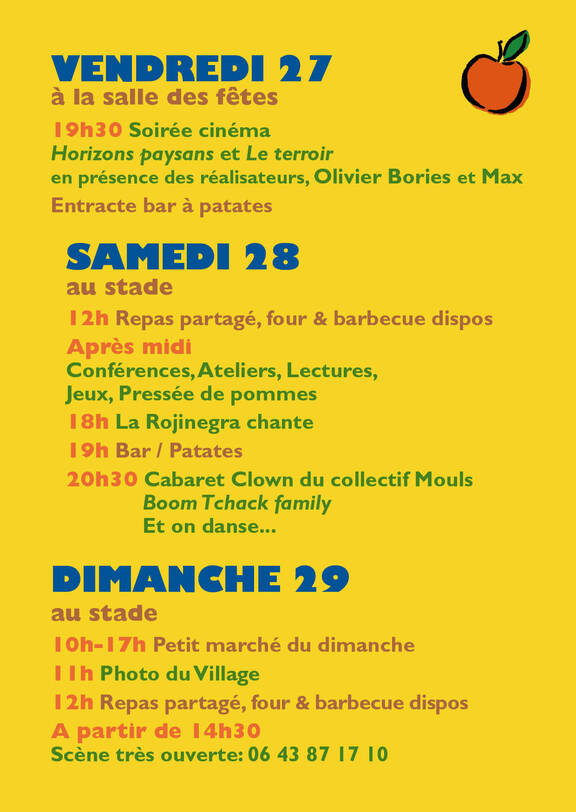 VENDREDI 27
à la salle des fêtes

19h30 Soirée cinéma
Horizons paysans et Le terroir
en présence des réalisateurs, Olivier Bories et Max

Entracte bar à patates

SAMEDI 28
au stade

12h Repas partagé, four & barbecue dispos

Après midi
Conférences, Ateliers, Lectures, Jeux, Pressée de pommes

18h La Rojinegra chante

19h Bar / Patates

20h30 Cabaret Clown du collectif Mouls
Boom Tchack family
Et on danse...

DIMANCHE 29
au stade

10h-17h Petit marché du dimanche

11h Photo du Village

12h Repas partagé, four & barbecue dispos

A partir de 14h30
Scène très ouverte: 06 43 87 17 10